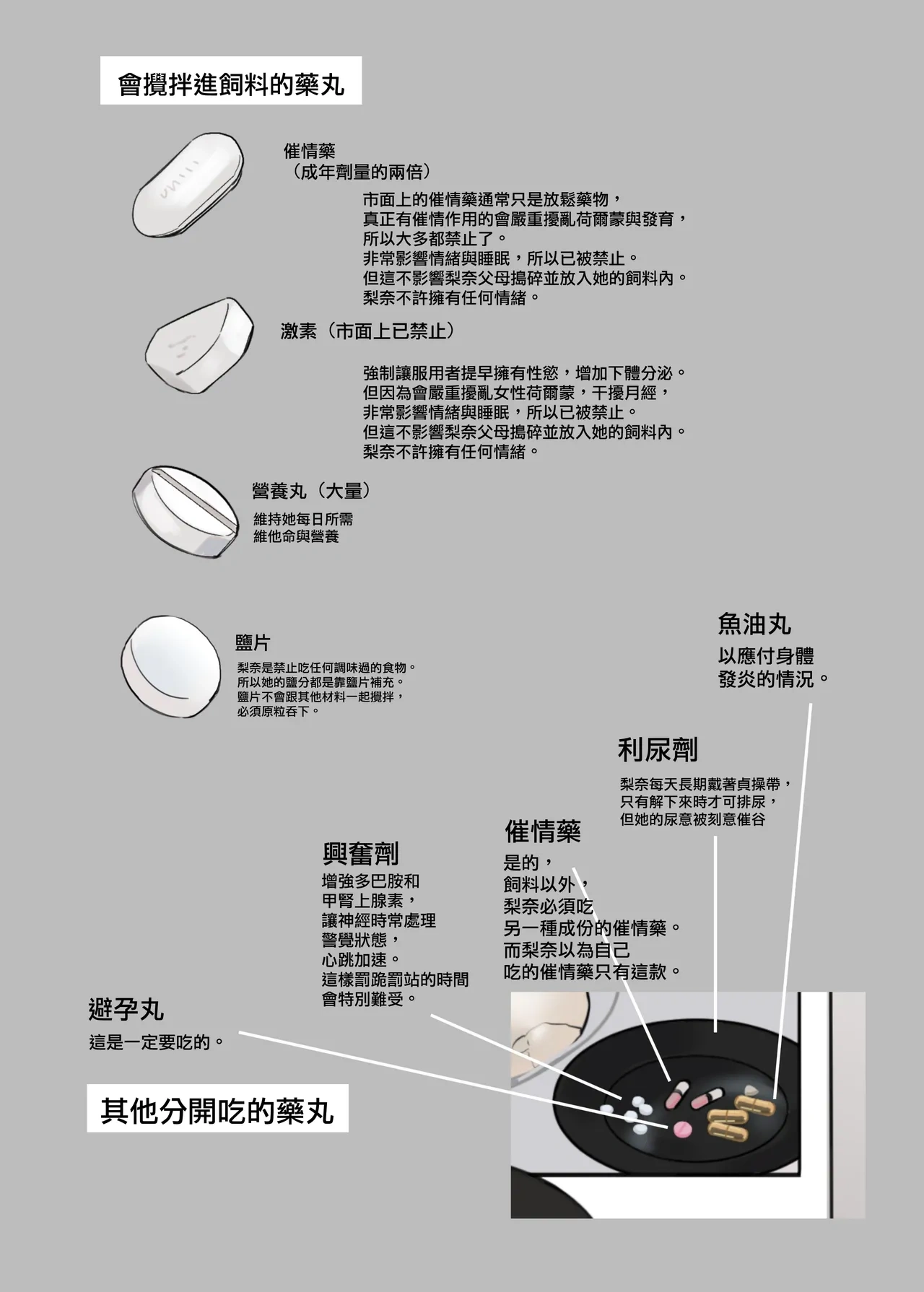 會攪拌進飼料的藥丸

催情藥
（成年劑量的兩倍）

市面上的催情藥通常只是放鬆藥物，
真正有催情作用的會嚴重擾亂荷爾蒙與發育，
所以大多都禁止了。
非常影響情緒與睡眠，所以已被禁止。
但這不影響梨奈父母搗碎並放入她的飼料內。
梨奈不許擁有任何情緒。

激素（市面上已禁止）

強制讓服用者提早擁有性慾，增加下體分泌。
但因為會嚴重擾亂女性荷爾蒙，干擾月經，
非常影響情緒與睡眠，所以已被禁止。
但這不影響梨奈父母搗碎並放入她的飼料內。
梨奈不許擁有任何情緒。

營養丸（大量）

維持她每日所需
維他命與營養

鹽片

梨奈是禁止吃任何調味過的食物。
所以她的鹽分都是靠鹽片補充。
鹽片不會跟其他材料一起攪拌，
必須原粒吞下。

魚油丸

以應付身體
發炎的情況。

利尿劑

梨奈每天長期戴著貞操帶，
只有解下來時才可排尿，
但她的尿意被刻意催谷

催情藥

是的，
飼料以外，
梨奈必須吃
另一種成份的催情藥。
而梨奈以為自己
吃的催情藥只有這款。

興奮劑

增強多巴胺和
甲腎上腺素，
讓神經時常處理
警覺狀態，
心跳加速。
這樣罰跪罰站的時間
會特別難受。

避孕丸

這是一定要吃的。

其他分開吃的藥丸